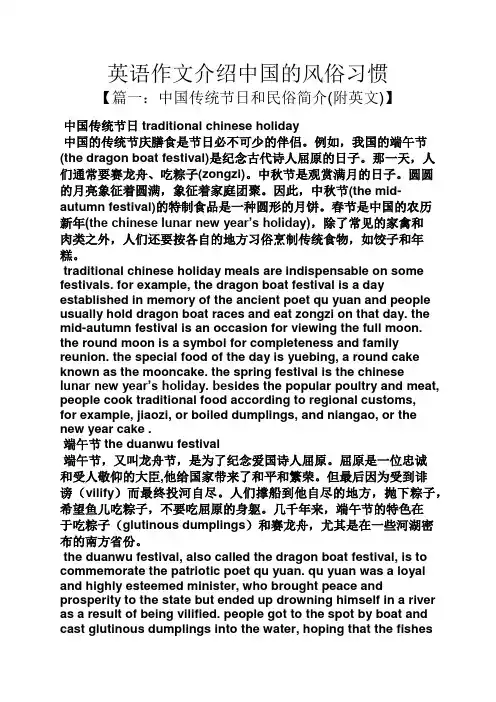 英语作文介绍中国的风俗习惯
【篇一：中国传统节日和民俗简介(附英文)】

中国传统节日 traditional chinese holiday
中国的传统节庆膳食是节日必不可少的伴侣。例如，我国的端午节(the dragon boat festival)是纪念古代诗人屈原的日子。那一天，人们通常要赛龙舟、吃粽子(zongzi)。中秋节是观赏满月的日子。圆圆的月亮象征着圆满，象征着家庭团聚。因此，中秋节(the mid-autumn festival)的特制食品是一种圆形的月饼。春节是中国的农历新年(the chinese lunar new year's holiday)，除了常见的家禽和肉类之外，人们还要按各自的地方习俗烹制传统食物，如饺子和年糕。
traditional chinese holiday meals are indispensable on some festivals. for example, the dragon boat festival is a day established in memory of the ancient poet qu yuan and people usually hold dragon boat races and eat zongzi on that day. the mid-autumn festival is an occasion for viewing the full moon. the round moon is a symbol for completeness and family reunion. the special food of the day is yuebing, a round cake known as the mooncake. the spring festival is the chinese lunar new year's holiday. besides the popular poultry and meat, people cook traditional food according to regional customs, for example, jiaozi, or boiled dumplings, and niangao, or the new year cake .
端午节 the duanwu festival
端午节，又叫龙舟节，是为了纪念爱国诗人屈原。屈原是一位忠诚和受人敬仰的大臣,他给国家带来了和平和繁荣。但最后因为受到诽谤（vilify）而最终投河自尽。人们撑船到他自尽的地方，抛下粽子，希望鱼儿吃粽子，不要吃屈原的身躯。几千年来，端午节的特色在于吃粽子（glutinous dumplings）和赛龙舟，尤其是在一些河湖密布的南方省份。
the duanwu festival, also called the dragon boat festival, is to commemorate the patriotic poet qu yuan. qu yuan was a loyal and highly esteemed minister, who brought peace and prosperity to the state but ended up drowning himself in a river as a result of being vilified. people got to the spot by boat and cast glutinous dumplings into the water, hoping that the fishes